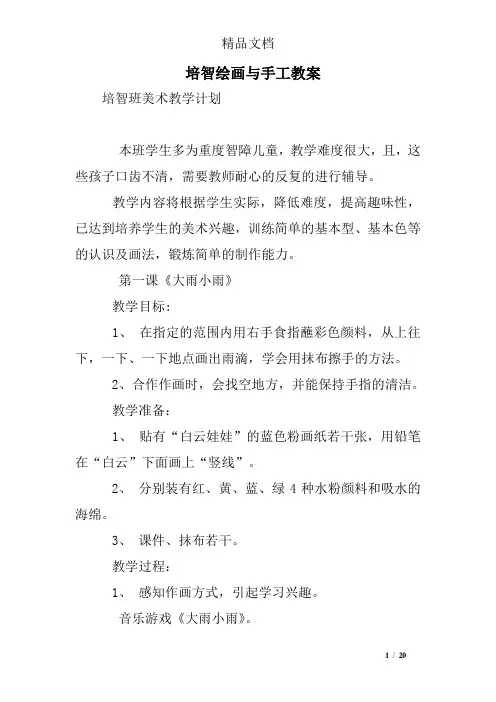 精品文档

培智绘画与手工教案

培智班美术教学计划

本班学生多为重度智障儿童，教学难度很大，且，这些孩子口齿不清，需要教师耐心的反复的进行辅导。

教学内容将根据学生实际，降低难度，提高趣味性，已达到培养学生的美术兴趣，训练简单的基本型、基本色等的认识及画法，锻炼简单的制作能力。

第一课《大雨小雨》

教学目标：

1、 在指定的范围内用右手食指蘸彩色颜料，从上往下，一下、一下地点画出雨滴，学会用抹布擦手的方法。

2、合作作画时，会找空地方，并能保持手指的清洁。

教学准备：

1、 贴有“白云娃娃”的蓝色粉画纸若干张，用铅笔在“白云”下面画上“竖线”。

2、 分别装有红、黄、蓝、绿 4 种水粉颜料和吸水的海绵。

3、 课件、抹布若干。

教学过程：

1、 感知作画方式，引起学习兴趣。

音乐游戏《大雨小雨》。

1 / 20